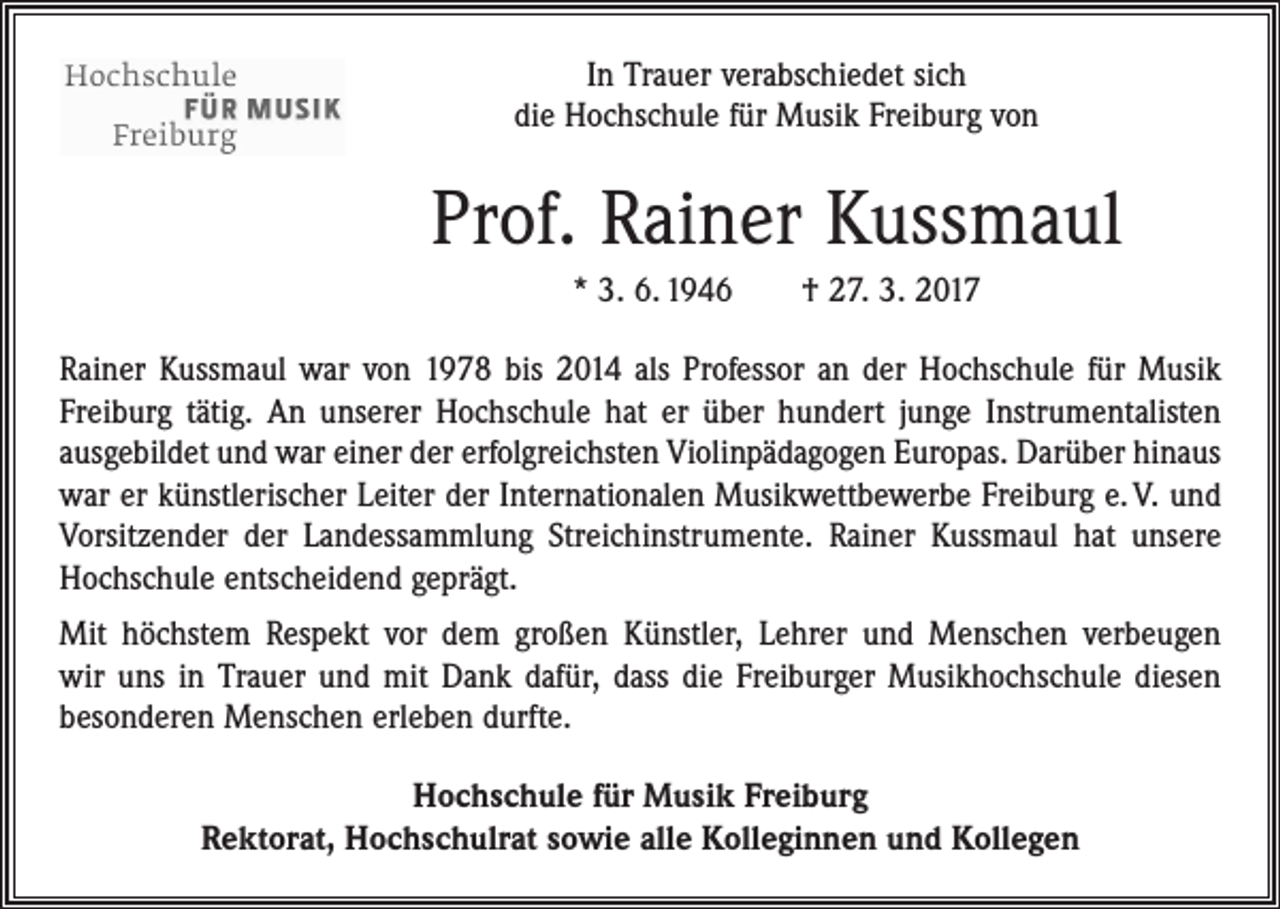 Hochschule
FÜR MUSIK
Freiburg

In Trauer verabschiedet sich
die Hochschule für Musik Freiburg von

Prof. Rainer Kussmaul

* 3. 6. 1946 † 27. 3. 2017

Rainer Kussmaul war von 1978 bis 2014 als Professor an der Hochschule für Musik Freiburg tätig. An unserer Hochschule hat er über hundert junge Instrumentalisten ausgebildet und war einer der erfolgreichsten Violinpädagogen Europas. Darüber hinaus war er künstlerischer Leiter der Internationalen Musikwettbewerbe Freiburg e. V. und Vorsitzender der Landessammlung Streichinstrumente. Rainer Kussmaul hat unsere Hochschule entscheidend geprägt.

Mit höchstem Respekt vor dem großen Künstler, Lehrer und Menschen verbeugen wir uns in Trauer und mit Dank dafür, dass die Freiburger Musikhochschule diesen besonderen Menschen erleben durfte.

Hochschule für Musik Freiburg
Rektorat, Hochschulrat sowie alle Kolleginnen und Kollegen